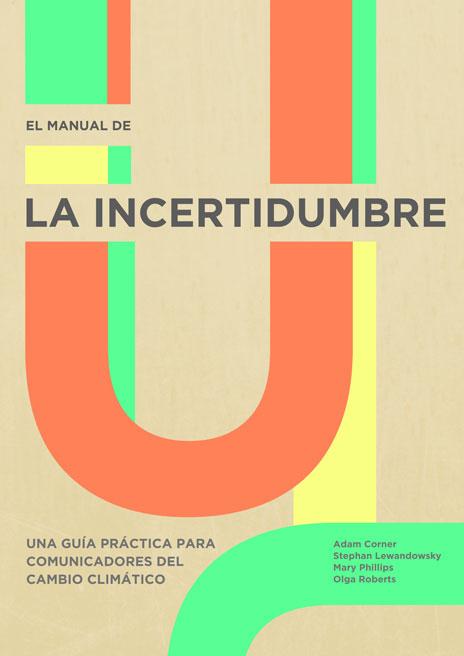 EL MANUAL DE

LA INCERTIDUMBRE

UNA GUÍA PRÁCTICA PARA COMUNICADORES DEL CAMBIO CLIMÁTICO

Adam Corner
Stephan Lewandowsky
Mary Phillips
Olga Roberts